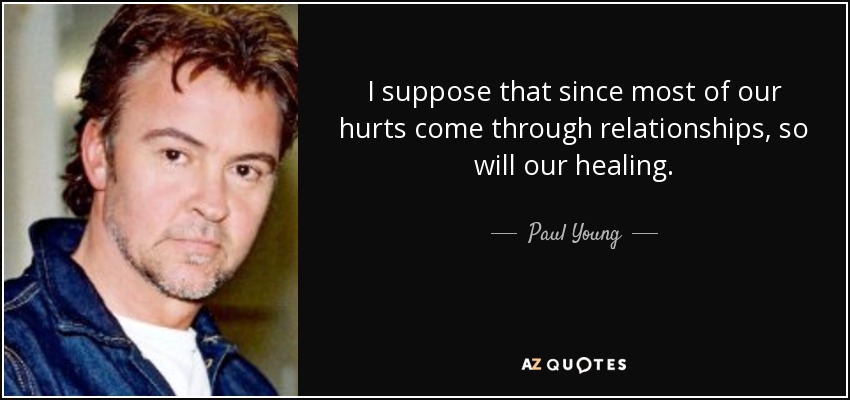 I suppose that since most of our hurts come through relationships, so will our healing.

— Paul Young —

AZ QUOTES